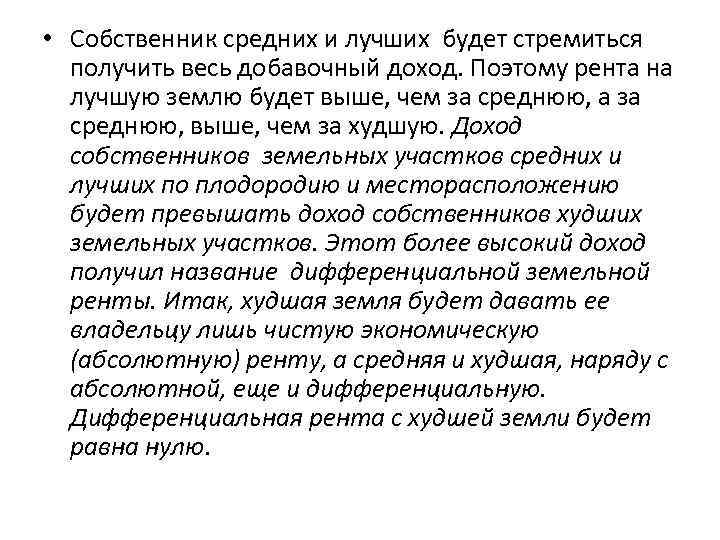 • Собственник средних и лучших будет стремиться получить весь добавочный доход. Поэтому рента на лучшую землю будет выше, чем за среднюю, а за среднюю, выше, чем за худшую. Доход собственников земельных участков средних и лучших по плодородию и месторасположению будет превышать доход собственников худших земельных участков. Этот более высокий доход получил название дифференциальной земельной ренты. Итак, худшая земля будет давать ее владельцу лишь чистую экономическую (абсолютную) ренту, а средняя и худшая, наряду с абсолютной, еще и дифференциальную. Дифференциальная рента с худшей земли будет равна нулю.